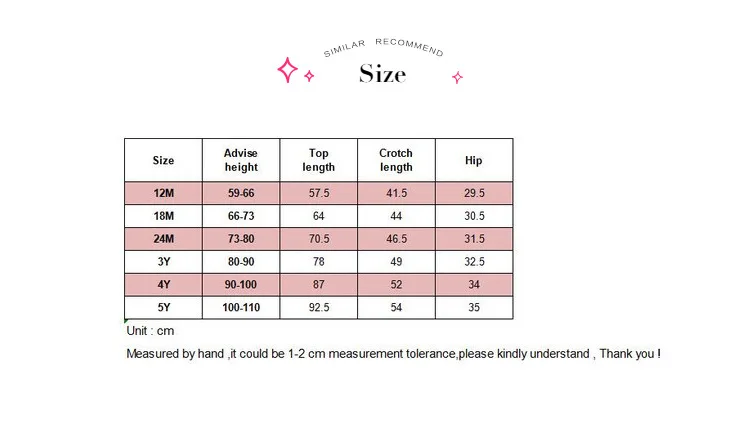 SIMILAR RECOMMEND

Size

| Size | Advise height | Top length | Crotch length | Hip |
|---|---|---|---|---|
| 12M | 59-66 | 57.5 | 41.5 | 29.5 |
| 18M | 66-73 | 64 | 44 | 30.5 |
| 24M | 73-80 | 70.5 | 46.5 | 31.5 |
| 3Y | 80-90 | 78 | 49 | 32.5 |
| 4Y | 90-100 | 87 | 52 | 34 |
| 5Y | 100-110 | 92.5 | 54 | 35 |

Unit : cm

Measured by hand ,it could be 1-2 cm measurement tolerance,please kindly understand , Thank you !